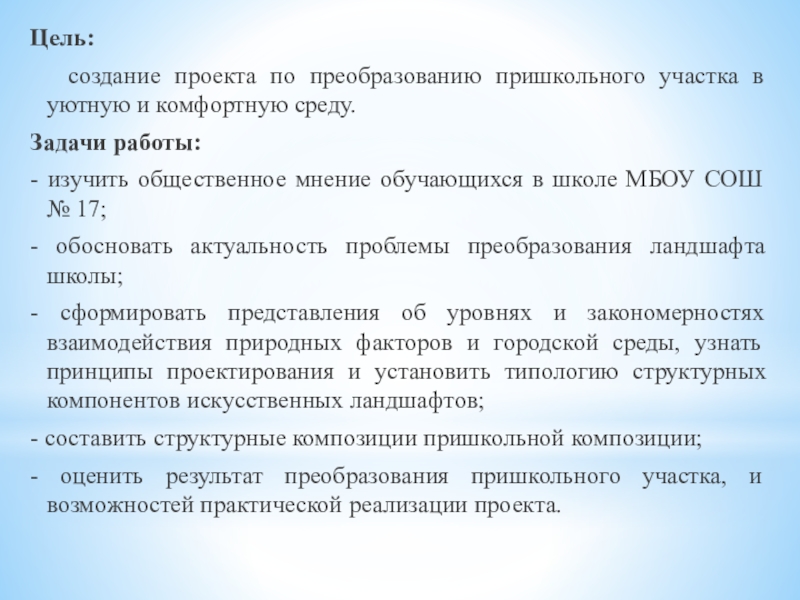 Цель:

создание проекта по преобразованию пришкольного участка в уютную и комфортную среду.

Задачи работы:

- изучить общественное мнение обучающихся в школе МБОУ СОШ № 17;

- обосновать актуальность проблемы преобразования ландшафта школы;

- сформировать представления об уровнях и закономерностях взаимодействия природных факторов и городской среды, узнать принципы проектирования и установить типологию структурных компонентов искусственных ландшафтов;

- составить структурные композиции пришкольной композиции;

- оценить результат преобразования пришкольного участка, и возможностей практической реализации проекта.